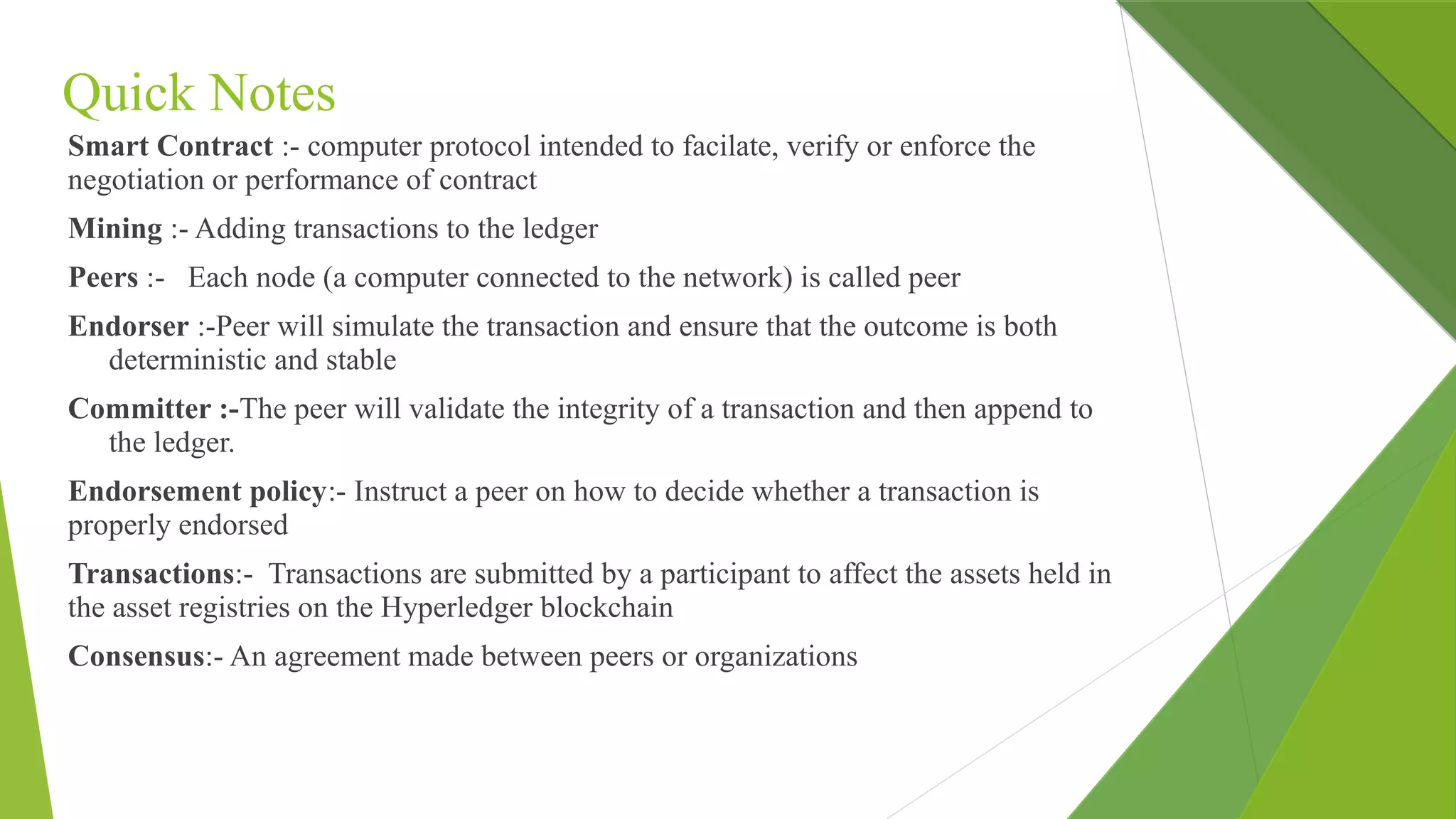 Quick Notes

Smart Contract :- computer protocol intended to facilate, verify or enforce the negotiation or performance of contract

Mining :- Adding transactions to the ledger

Peers :- Each node (a computer connected to the network) is called peer

Endorser :-Peer will simulate the transaction and ensure that the outcome is both deterministic and stable

Committer :-The peer will validate the integrity of a transaction and then append to the ledger.

Endorsement policy:- Instruct a peer on how to decide whether a transaction is properly endorsed

Transactions:- Transactions are submitted by a participant to affect the assets held in the asset registries on the Hyperledger blockchain

Consensus:- An agreement made between peers or organizations